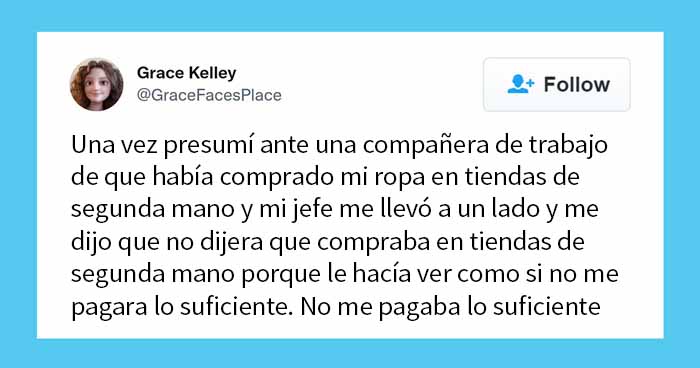 Grace Kelley
@GraceFacesPlace

Follow

Una vez presumí ante una compañera de trabajo de que había comprado mi ropa en tiendas de segunda mano y mi jefe me llevó a un lado y me dijo que no dijera que compraba en tiendas de segunda mano porque le hacía ver como si no me pagara lo suficiente. No me pagaba lo suficiente